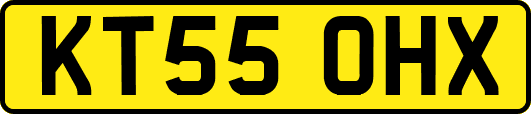 KT55 OHX